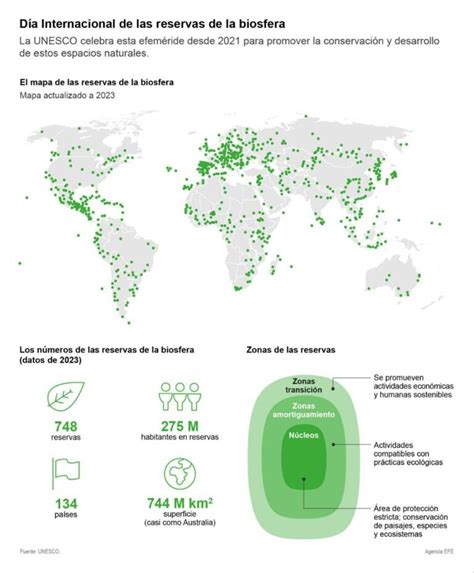 Día Internacional de las reservas de la biosfera

La UNESCO celebra esta efeméride desde 2021 para promover la conservación y desarrollo de estos espacios naturales.

El mapa de las reservas de la biosfera

Mapa actualizado a 2023

Los números de las reservas de la biosfera (datos de 2023)

748
reservas

275 M
habitantes en reservas

134
países

744 M km²
superficie
(casi como Australia)

Zonas de las reservas

Zonas transición

Zonas amortiguamiento

Núcleos

Se promueven actividades económicas y humanas sostenibles

Actividades compatibles con prácticas ecológicas

Área de protección estricta; conservación de paisajes, especies y ecosistemas

Fuente: UNESCO.

Agencia EFE